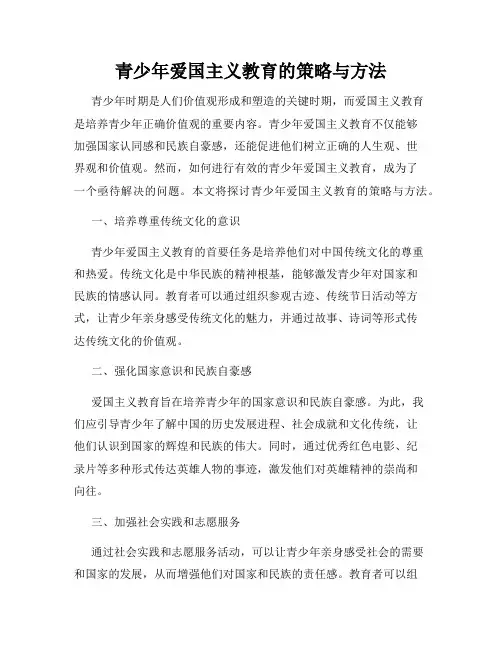 青少年爱国主义教育的策略与方法

青少年时期是人们价值观形成和塑造的关键时期，而爱国主义教育是培养青少年正确价值观的重要内容。青少年爱国主义教育不仅能够加强国家认同感和民族自豪感，还能促进他们树立正确的人生观、世界观和价值观。然而，如何进行有效的青少年爱国主义教育，成为了一个亟待解决的问题。本文将探讨青少年爱国主义教育的策略与方法。

一、培养尊重传统文化的意识

青少年爱国主义教育的首要任务是培养他们对中国传统文化的尊重和热爱。传统文化是中华民族的精神根基，能够激发青少年对国家和民族的情感认同。教育者可以通过组织参观古迹、传统节日活动等方式，让青少年亲身感受传统文化的魅力，并通过故事、诗词等形式传达传统文化的价值观。

二、强化国家意识和民族自豪感

爱国主义教育旨在培养青少年的国家意识和民族自豪感。为此，我们应引导青少年了解中国的历史发展进程、社会成就和文化传统，让他们认识到国家的辉煌和民族的伟大。同时，通过优秀红色电影、纪录片等多种形式传达英雄人物的事迹，激发他们对英雄精神的崇尚和向往。

三、加强社会实践和志愿服务

通过社会实践和志愿服务活动，可以让青少年亲身感受社会的需要和国家的发展，从而增强他们对国家和民族的责任感。教育者可以组